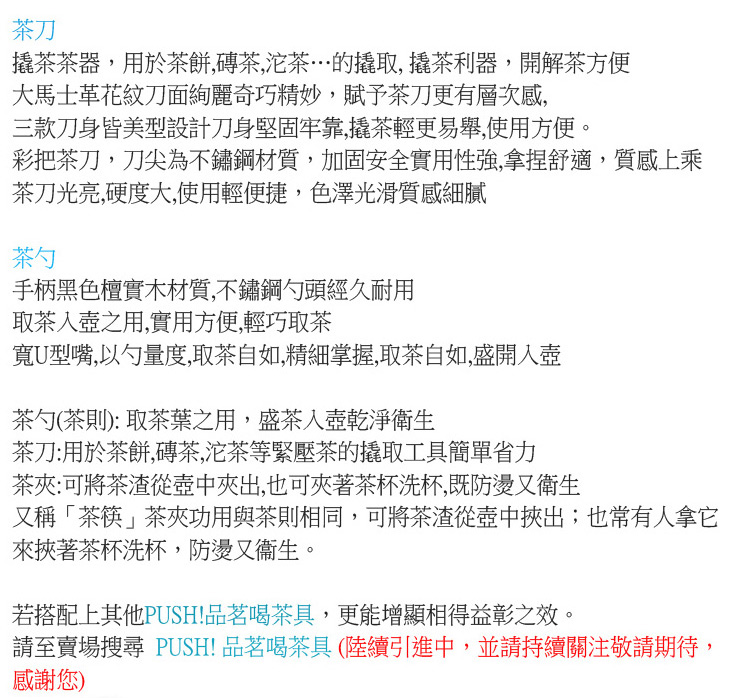 茶刀
撬茶茶器，用於茶餅,磚茶,沱茶…的撬取, 撬茶利器，開解茶方便
大馬士革花紋刀面絢麗奇巧精妙，賦予茶刀更有層次感,
三款刀身皆美型設計刀身堅固牢靠,撬茶輕更易舉,使用方便。
彩把茶刀，刀尖為不鏽鋼材質，加固安全實用性強,拿捏舒適，質感上乘
茶刀光亮,硬度大,使用輕便捷，色澤光滑質感細膩

茶勺
手柄黑色檀實木材質,不鏽鋼勺頭經久耐用
取茶入壺之用,實用方便,輕巧取茶
寬U型嘴,以勺量度,取茶自如,精細掌握,取茶自如,盛開入壺

茶勺(茶則): 取茶葉之用，盛茶入壺乾淨衛生
茶刀:用於茶餅,磚茶,沱茶等緊壓茶的撬取工具簡單省力
茶夾:可將茶渣從壺中夾出,也可夾著茶杯洗杯,既防燙又衛生
又稱「茶筷」茶夾功用與茶則相同，可將茶渣從壺中挾出；也常有人拿它來挾著茶杯洗杯，防燙又衛生。

若搭配上其他PUSH!品茗喝茶具，更能增顯相得益彰之效。
請至賣場搜尋 PUSH! 品茗喝茶具 (陸續引進中，並請持續關注敬請期待，感謝您)